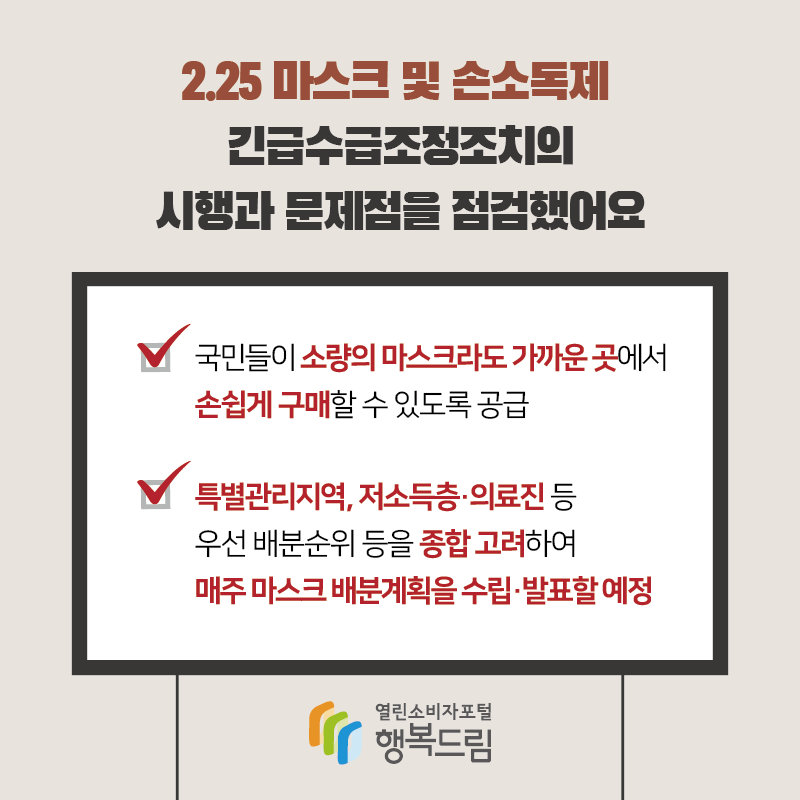 2.25 마스크 및 손소독제 긴급수급조정조치의 시행과 문제점을 점검했어요

국민들이 소량의 마스크라도 가까운 곳에서 손쉽게 구매할 수 있도록 공급

특별관리지역, 저소득층·의료진 등 우선 배분순위 등을 종합 고려하여 매주 마스크 배분계획을 수립·발표할 예정

열린소비자포털
행복드림